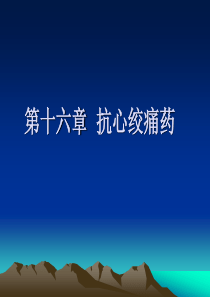 第十六章 抗心绞痛药